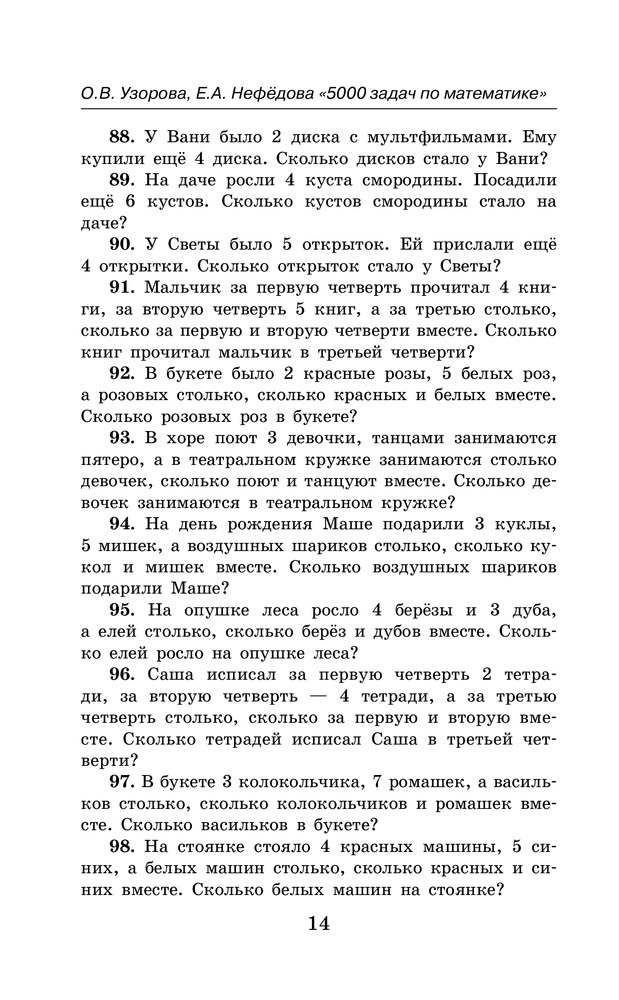 О.В. Узорова, Е.А. Нефёдова «5000 задач по математике»

**88.** У Вани было 2 диска с мультфильмами. Ему купили ещё 4 диска. Сколько дисков стало у Вани?

**89.** На даче росли 4 куста смородины. Посадили ещё 6 кустов. Сколько кустов смородины стало на даче?

**90.** У Светы было 5 открыток. Ей прислали ещё 4 открытки. Сколько открыток стало у Светы?

**91.** Мальчик за первую четверть прочитал 4 книги, за вторую четверть 5 книг, а за третью столько, сколько за первую и вторую четверти вместе. Сколько книг прочитал мальчик в третьей четверти?

**92.** В букете было 2 красные розы, 5 белых роз, а розовых столько, сколько красных и белых вместе. Сколько розовых роз в букете?

**93.** В хоре поют 3 девочки, танцами занимаются пятеро, а в театральном кружке занимаются столько девочек, сколько поют и танцуют вместе. Сколько девочек занимаются в театральном кружке?

**94.** На день рождения Маше подарили 3 куклы, 5 мишек, а воздушных шариков столько, сколько кукол и мишек вместе. Сколько воздушных шариков подарили Маше?

**95.** На опушке леса росло 4 берёзы и 3 дуба, а елей столько, сколько берёз и дубов вместе. Сколько елей росло на опушке леса?

**96.** Саша исписал за первую четверть 2 тетради, за вторую четверть — 4 тетради, а за третью четверть столько, сколько за первую и вторую вместе. Сколько тетрадей исписал Саша в третьей четверти?

**97.** В букете 3 колокольчика, 7 ромашек, а васильков столько, сколько колокольчиков и ромашек вместе. Сколько васильков в букете?

**98.** На стоянке стояло 4 красных машины, 5 синих, а белых машин столько, сколько красных и синих вместе. Сколько белых машин на стоянке?

14